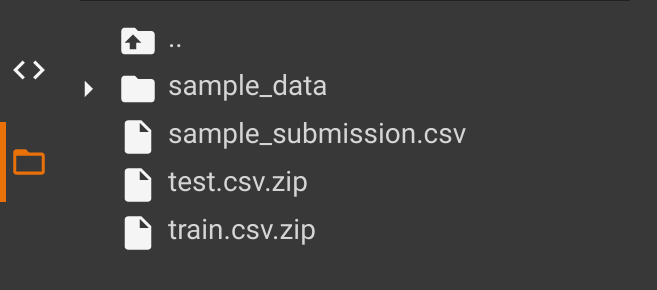 ..
sample_data
sample_submission.csv
test.csv.zip
train.csv.zip